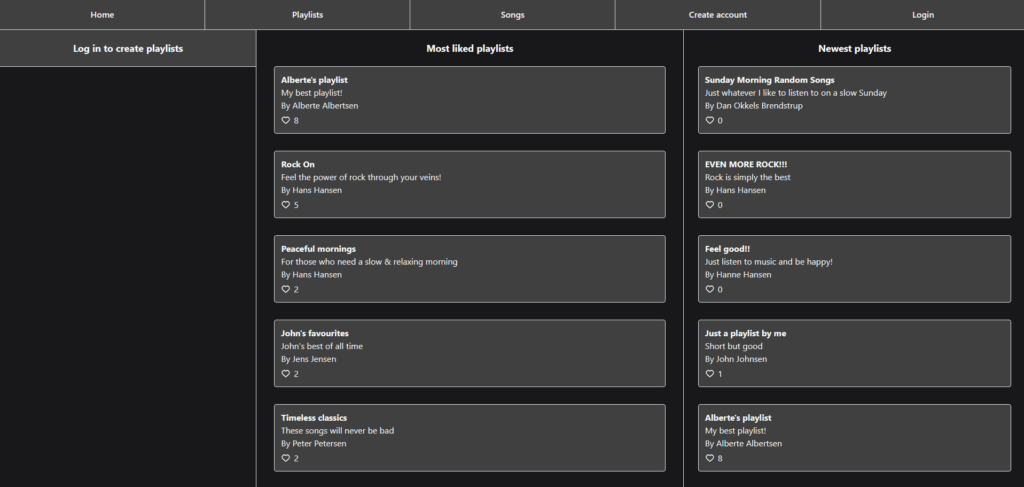 Home
Playlists
Songs
Create account
Login

Log in to create playlists

Most liked playlists

Alberte's playlist
My best playlist!
By Alberte Albertsen
8

Rock On
Feel the power of rock through your veins!
By Hans Hansen
5

Peaceful mornings
For those who need a slow & relaxing morning
By Hans Hansen
2

John's favourites
John's best of all time
By Jens Jensen
2

Timeless classics
These songs will never be bad
By Peter Petersen
2

Newest playlists

Sunday Morning Random Songs
Just whatever I like to listen to on a slow Sunday
By Dan Okkels Brendstrup
0

EVEN MORE ROCK!!!
Rock is simply the best
By Hans Hansen
0

Feel good!!
Just listen to music and be happy!
By Hanne Hansen
0

Just a playlist by me
Short but good
By John Johnsen
1

Alberte's playlist
My best playlist!
By Alberte Albertsen
8